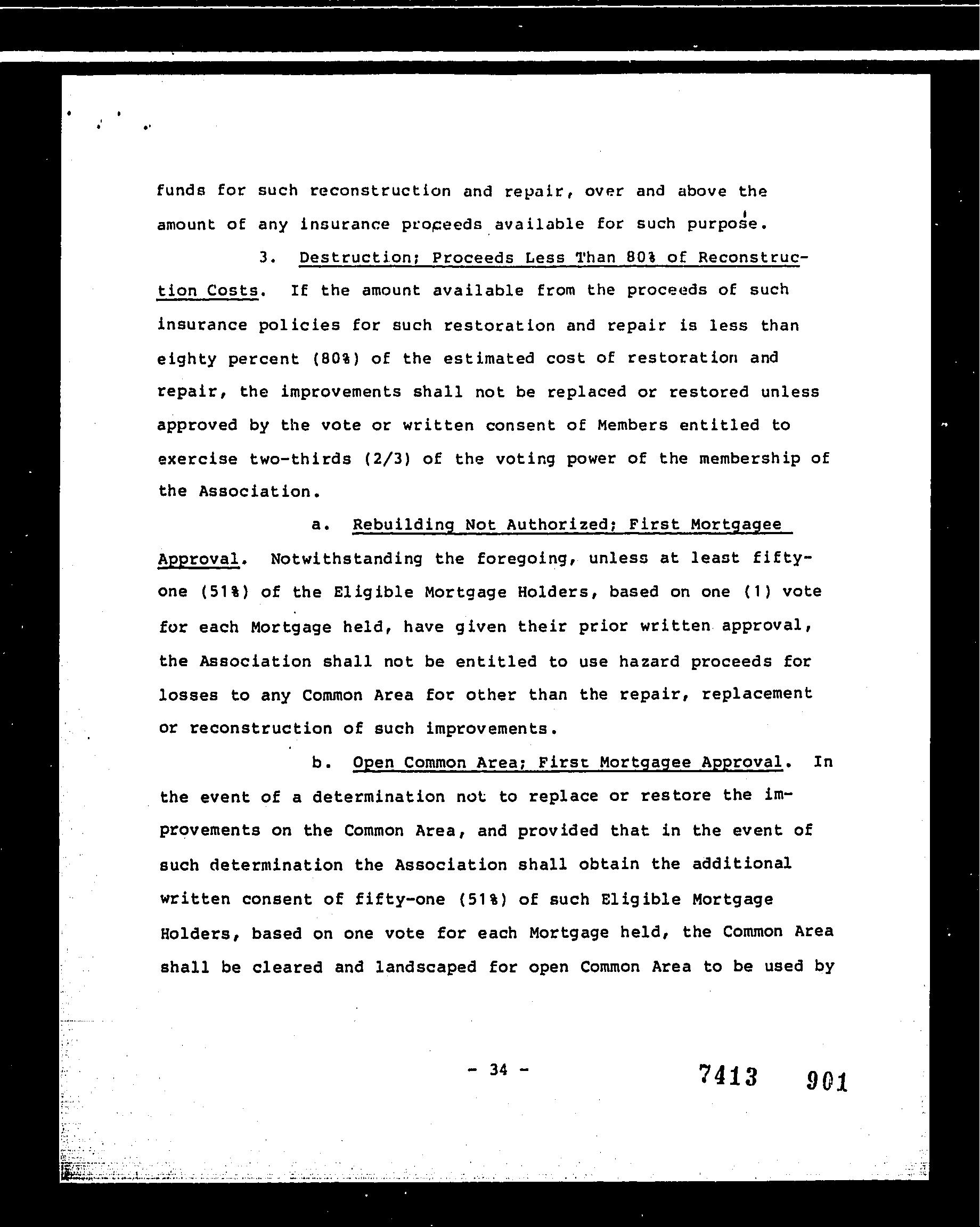 funds for such reconstruction and repair, over and above the amount of any insurance proceeds available for such purpose.

3. Destruction; Proceeds Less Than 80% of Reconstruction Costs. If the amount available from the proceeds of such insurance policies for such restoration and repair is less than eighty percent (80%) of the estimated cost of restoration and repair, the improvements shall not be replaced or restored unless approved by the vote or written consent of Members entitled to exercise two-thirds (2/3) of the voting power of the membership of the Association.

a. Rebuilding Not Authorized; First Mortgagee Approval. Notwithstanding the foregoing, unless at least fifty-one (51%) of the Eligible Mortgage Holders, based on one (1) vote for each Mortgage held, have given their prior written approval, the Association shall not be entitled to use hazard proceeds for losses to any Common Area for other than the repair, replacement or reconstruction of such improvements.

b. Open Common Area; First Mortgagee Approval. In the event of a determination not to replace or restore the improvements on the Common Area, and provided that in the event of such determination the Association shall obtain the additional written consent of fifty-one (51%) of such Eligible Mortgage Holders, based on one vote for each Mortgage held, the Common Area shall be cleared and landscaped for open Common Area to be used by

- 34 -

7413 901